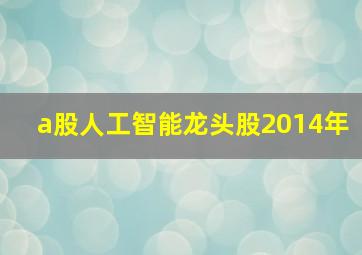 a股人工智能龙头股2014年